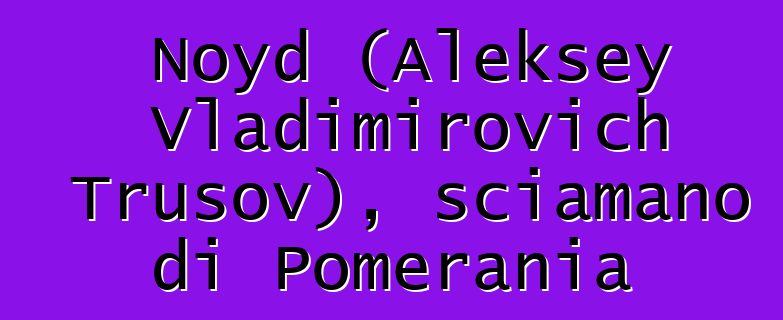 Noyd (Aleksey Vladimirovich Trusov), sciamano di Pomerania